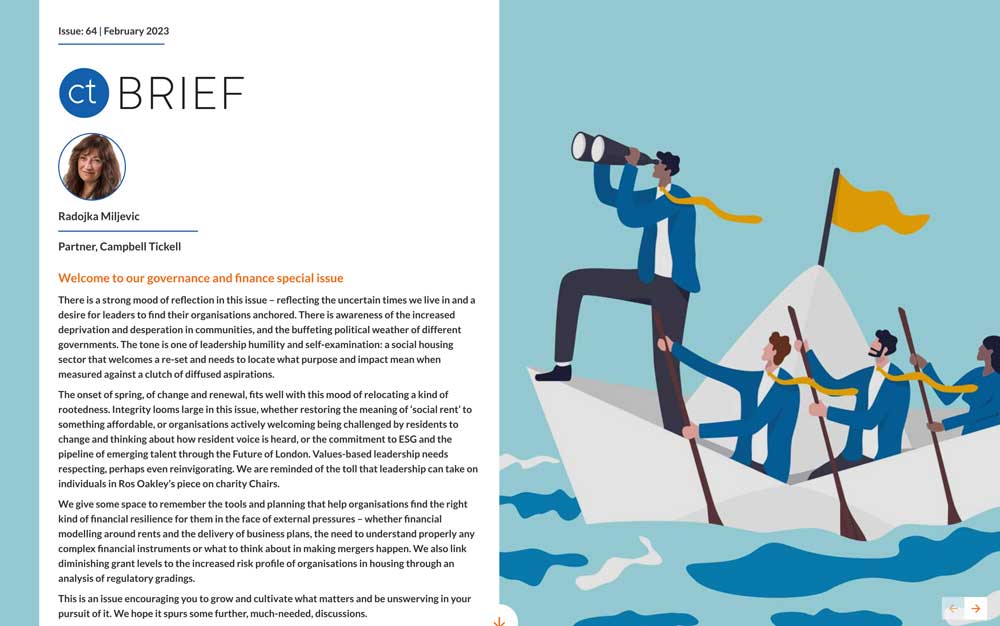 Issue: 64 | February 2023

ct BRIEF

Radojka Miljevic

Partner, Campbell Tickell

Welcome to our governance and finance special issue

There is a strong mood of reflection in this issue – reflecting the uncertain times we live in and a desire for leaders to find their organisations anchored. There is awareness of the increased deprivation and desperation in communities, and the buffeting political weather of different governments. The tone is one of leadership humility and self-examination: a social housing sector that welcomes a re-set and needs to locate what purpose and impact mean when measured against a clutch of diffused aspirations.

The onset of spring, of change and renewal, fits well with this mood of relocating a kind of rootedness. Integrity looms large in this issue, whether restoring the meaning of 'social rent' to something affordable, or organisations actively welcoming being challenged by residents to change and thinking about how resident voice is heard, or the commitment to ESG and the pipeline of emerging talent through the Future of London. Values-based leadership needs respecting, perhaps even reinvigorating. We are reminded of the toll that leadership can take on individuals in Ros Oakley's piece on charity Chairs.

We give some space to remember the tools and planning that help organisations find the right kind of financial resilience for them in the face of external pressures – whether financial modelling around rents and the delivery of business plans, the need to understand properly any complex financial instruments or what to think about in making mergers happen. We also link diminishing grant levels to the increased risk profile of organisations in housing through an analysis of regulatory gradings.

This is an issue encouraging you to grow and cultivate what matters and be unswerving in your pursuit of it. We hope it spurs some further, much-needed, discussions.